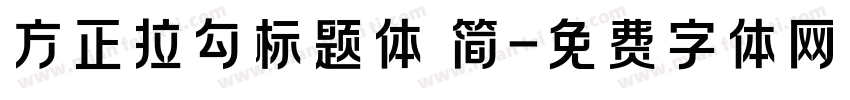 方正拉勾标题体 简-免费字体网